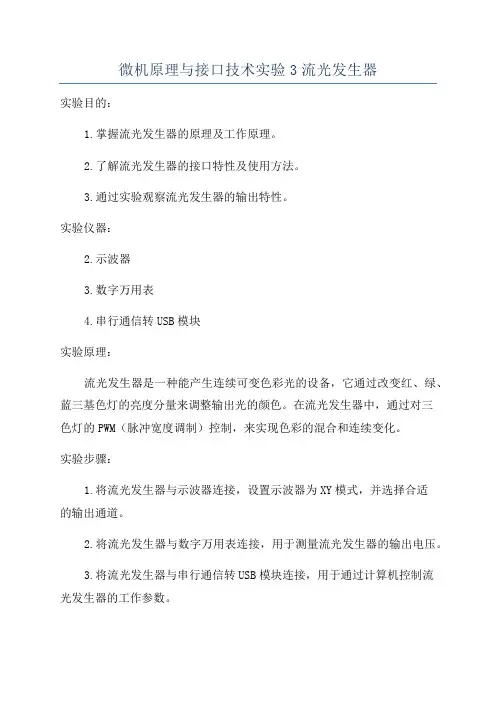 微机原理与接口技术实验3流光发生器

实验目的：

1.掌握流光发生器的原理及工作原理。

2.了解流光发生器的接口特性及使用方法。

3.通过实验观察流光发生器的输出特性。

实验仪器：

2.示波器

3.数字万用表

4.串行通信转USB模块

实验原理：

流光发生器是一种能产生连续可变色彩光的设备，它通过改变红、绿、蓝三基色灯的亮度分量来调整输出光的颜色。在流光发生器中，通过对三色灯的PWM（脉冲宽度调制）控制，来实现色彩的混合和连续变化。

实验步骤：

1.将流光发生器与示波器连接，设置示波器为XY模式，并选择合适的输出通道。

2.将流光发生器与数字万用表连接，用于测量流光发生器的输出电压。

3.将流光发生器与串行通信转USB模块连接，用于通过计算机控制流光发生器的工作参数。